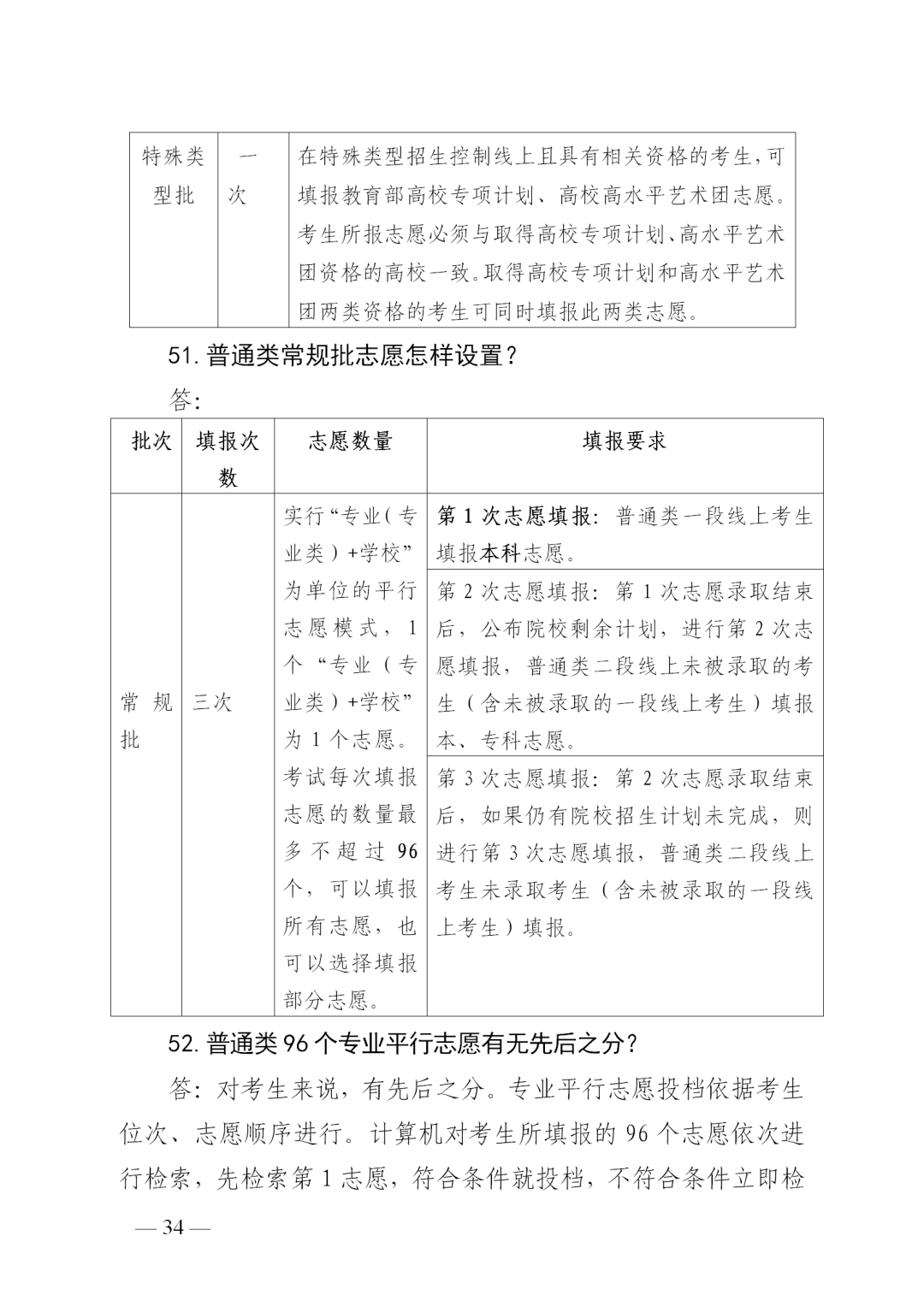 | 特殊类型批 | 一次 | 在特殊类型招生控制线上且具有相关资格的考生，可填报教育部高校专项计划、高校高水平艺术团志愿。考生所报志愿必须与取得高校专项计划、高水平艺术团资格的高校一致。取得高校专项计划和高水平艺术团两类资格的考生可同时填报此两类志愿。 |
|---|---|---|

51. 普通类常规批志愿怎样设置？

答：

| 批次 | 填报次数 | 志愿数量 | 填报要求 |
|---|---|---|---|
| 常规批 | 三次 | 实行“专业（专业类）+学校”为单位的平行志愿模式，1个“专业（专业类）+学校”为1个志愿。考试每次填报志愿的数量最多不超过96个，可以填报所有志愿，也可以选择填报部分志愿。 | 第1次志愿填报：普通类一段线上考生填报本科志愿。 |
| | | | 第2次志愿填报：第1次志愿录取结束后，公布院校剩余计划，进行第2次志愿填报，普通类二段线上未被录取的考生（含未被录取的一段线上考生）填报本、专科志愿。 |
| | | | 第3次志愿填报：第2次志愿录取结束后，如果仍有院校招生计划未完成，则进行第3次志愿填报，普通类二段线上考生未录取考生（含未被录取的一段线上考生）填报。 |

52. 普通类96个专业平行志愿有无先后之分？

答：对考生来说，有先后之分。专业平行志愿投档依据考生位次、志愿顺序进行。计算机对考生所填报的96个志愿依次进行检索，先检索第1志愿，符合条件就投档，不符合条件立即检

— 34 —